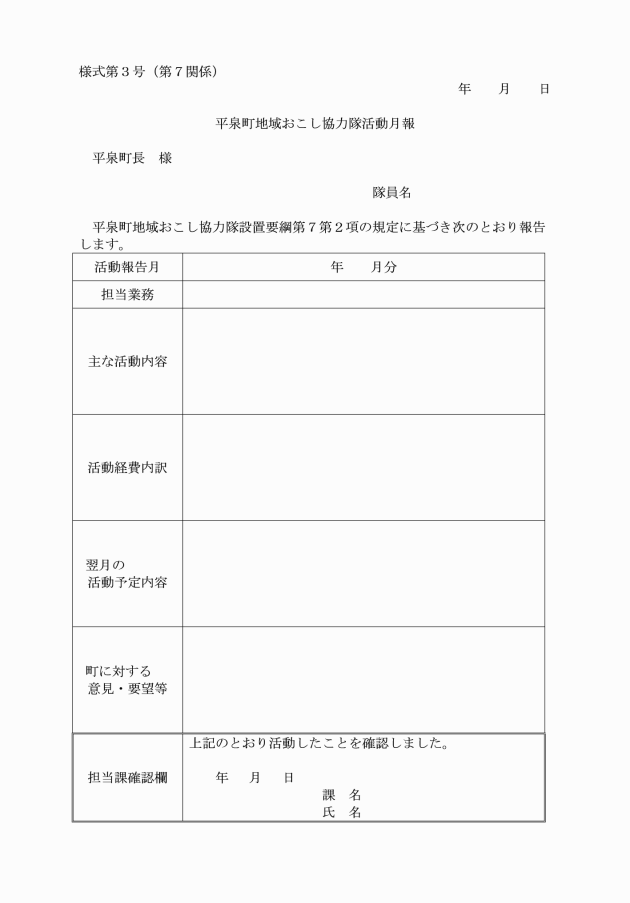 様式第３号（第７関係）

年　　月　　日

平泉町地域おこし協力隊活動月報

平泉町長　様

隊員名

平泉町地域おこし協力隊設置要綱第７第２項の規定に基づき次のとおり報告します。

| 活動報告月 | 年　　月分 |
|---|---|
| 担当業務 | |
| 主な活動内容 | |
| 活動経費内訳 | |
| 翌月の 活動予定内容 | |
| 町に対する 意見・要望等 | |
| 担当課確認欄 | 上記のとおり活動したことを確認しました。 年　　月　　日 課　名 氏　名 |